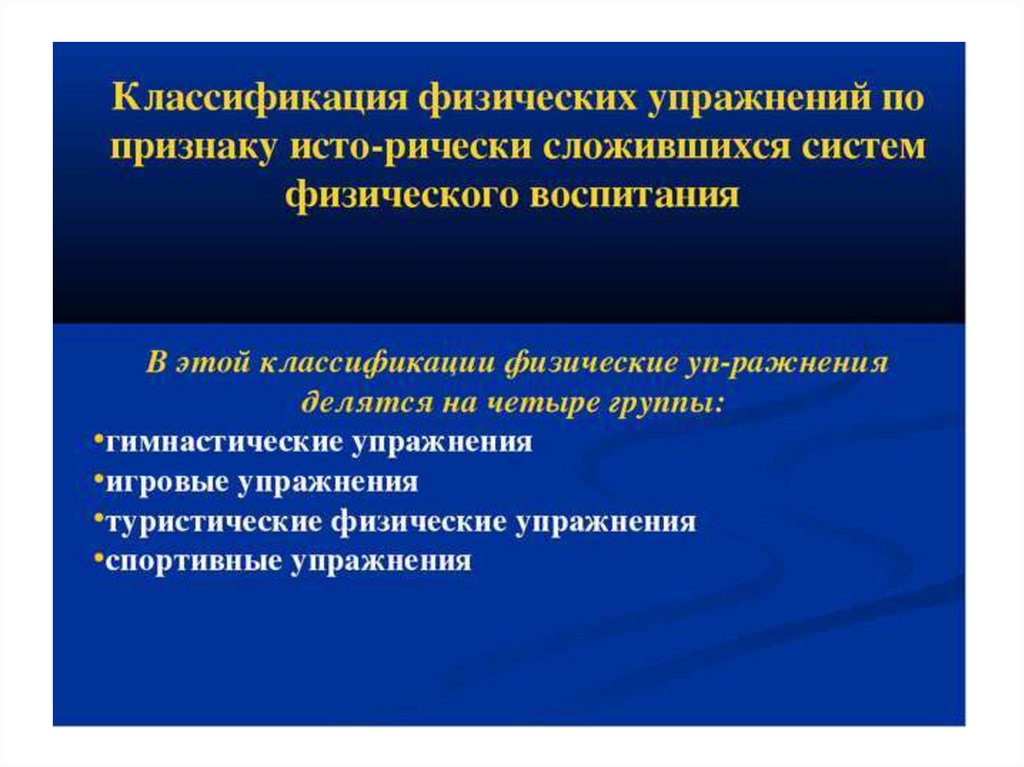 Классификация физических упражнений по признаку исто-рически сложившихся систем физического воспитания

В этой классификации физические уп-ражнения делятся на четыре группы:

•гимнастические упражнения
•игровые упражнения
•туристические физические упражнения
•спортивные упражнения